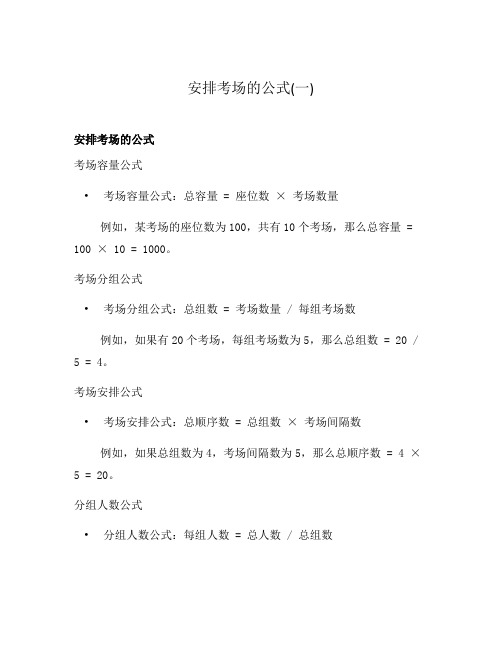 安排考场的公式(一)

安排考场的公式

考场容量公式

• 考场容量公式：总容量 = 座位数 × 考场数量

例如，某考场的座位数为100，共有10个考场，那么总容量 = 100 × 10 = 1000。

考场分组公式

• 考场分组公式：总组数 = 考场数量 / 每组考场数

例如，如果有20个考场，每组考场数为5，那么总组数 = 20 / 5 = 4。

考场安排公式

• 考场安排公式：总顺序数 = 总组数 × 考场间隔数

例如，如果总组数为4，考场间隔数为5，那么总顺序数 = 4 × 5 = 20。

分组人数公式

• 分组人数公式：每组人数 = 总人数 / 总组数